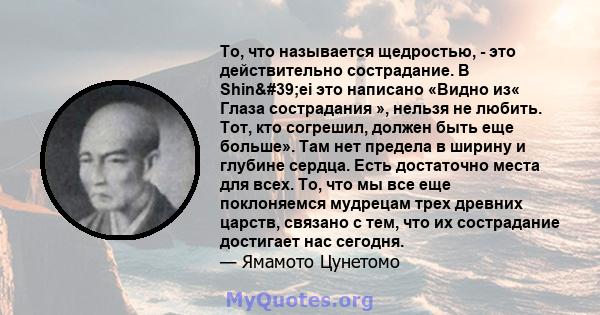 То, что называется щедростью, - это действительно сострадание. В Shin&#39;ei это написано «Видно из« Глаза сострадания », нельзя не любить. Тот, кто согрешил, должен быть еще больше». Там нет предела в ширину и глубине сердца. Есть достаточно места для всех. То, что мы все еще поклоняемся мудрецам трех древних царств, связано с тем, что их сострадание достигает нас сегодня.
— Ямамото Цунетомо

MyQuotes.org